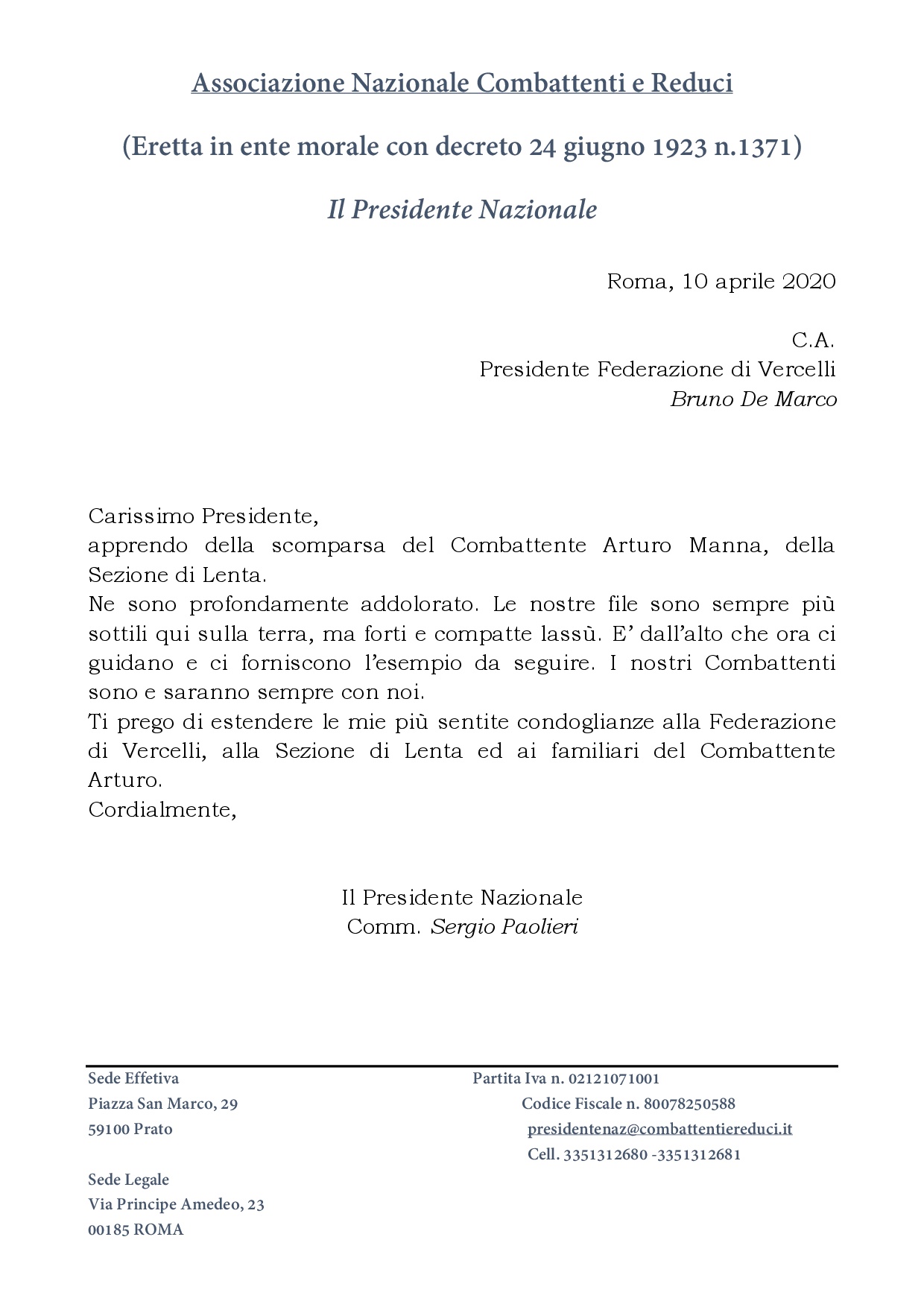 Associazione Nazionale Combattenti e Reduci

(Eretta in ente morale con decreto 24 giugno 1923 n.1371)

Il Presidente Nazionale

Roma, 10 aprile 2020

C.A.
Presidente Federazione di Vercelli
Bruno De Marco

Carissimo Presidente,
apprendo della scomparsa del Combattente Arturo Manna, della Sezione di Lenta.
Ne sono profondamente addolorato. Le nostre file sono sempre più sottili qui sulla terra, ma forti e compatte lassù. E' dall'alto che ora ci guidano e ci forniscono l'esempio da seguire. I nostri Combattenti sono e saranno sempre con noi.
Ti prego di estendere le mie più sentite condoglianze alla Federazione di Vercelli, alla Sezione di Lenta ed ai familiari del Combattente Arturo.
Cordialmente,

Il Presidente Nazionale
Comm. Sergio Paolieri

Sede Effetiva
Piazza San Marco, 29
59100 Prato

Sede Legale
Via Principe Amedeo, 23
00185 ROMA

Partita Iva n. 02121071001
Codice Fiscale n. 80078250588
presidentenaz@combattentiereduci.it
Cell. 3351312680 -3351312681